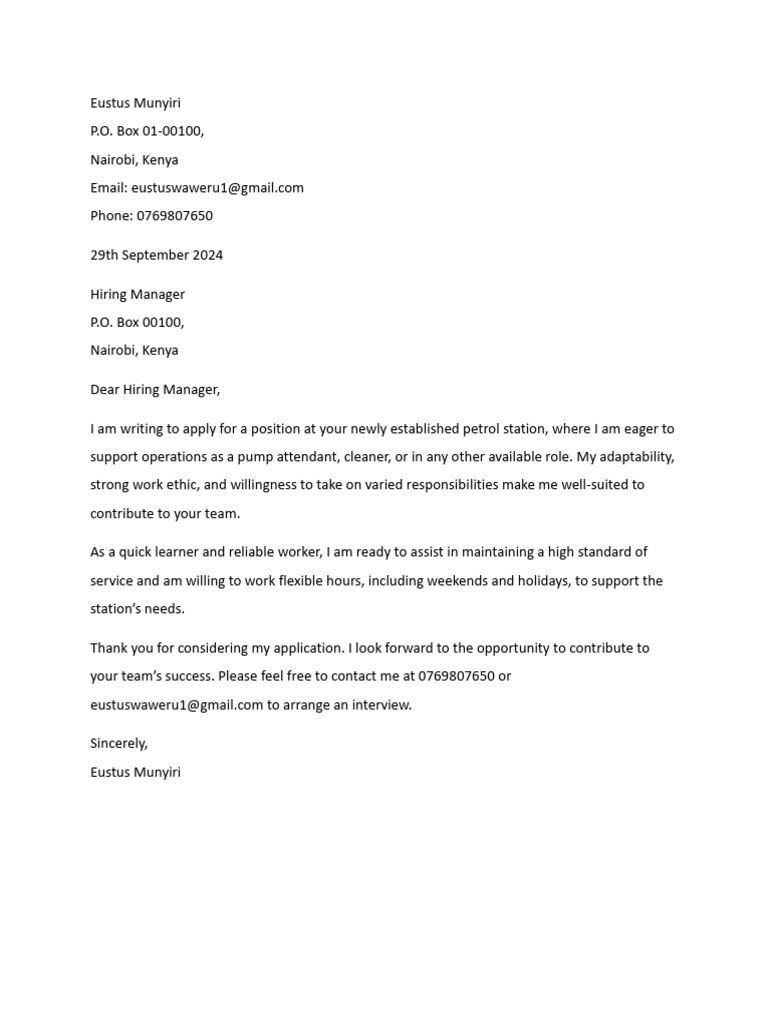 Eustus Munyiri
P.O. Box 01-00100,
Nairobi, Kenya
Email: eustuswaweru1@gmail.com
Phone: 0769807650

29th September 2024

Hiring Manager
P.O. Box 00100,
Nairobi, Kenya

Dear Hiring Manager,

I am writing to apply for a position at your newly established petrol station, where I am eager to support operations as a pump attendant, cleaner, or in any other available role. My adaptability, strong work ethic, and willingness to take on varied responsibilities make me well-suited to contribute to your team.

As a quick learner and reliable worker, I am ready to assist in maintaining a high standard of service and am willing to work flexible hours, including weekends and holidays, to support the station's needs.

Thank you for considering my application. I look forward to the opportunity to contribute to your team's success. Please feel free to contact me at 0769807650 or eustuswaweru1@gmail.com to arrange an interview.

Sincerely,
Eustus Munyiri